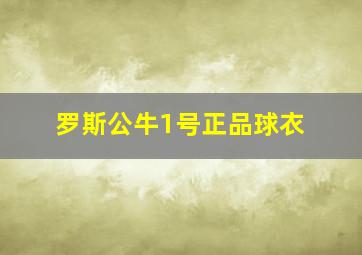 罗斯公牛1号正品球衣